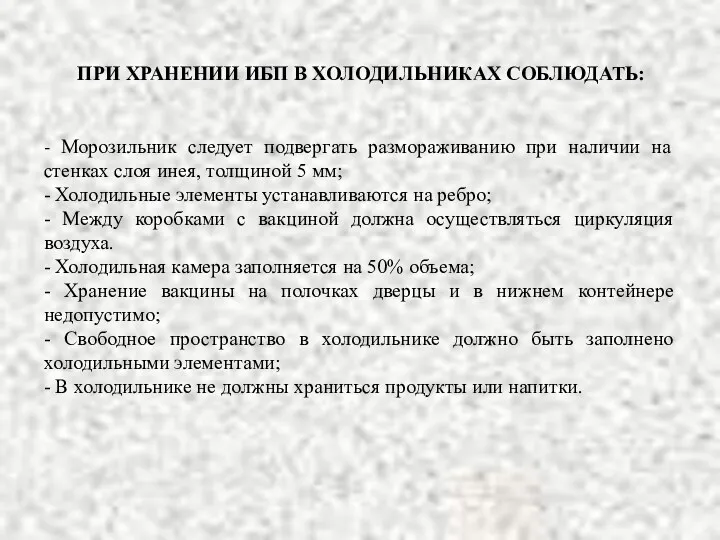 ПРИ ХРАНЕНИИ ИБП В ХОЛОДИЛЬНИКАХ СОБЛЮДАТЬ:

- Морозильник следует подвергать размораживанию при наличии на стенках слоя инея, толщиной 5 мм;
- Холодильные элементы устанавливаются на ребро;
- Между коробками с вакциной должна осуществляться циркуляция воздуха.
- Холодильная камера заполняется на 50% объема;
- Хранение вакцины на полочках дверцы и в нижнем контейнере недопустимо;
- Свободное пространство в холодильнике должно быть заполнено холодильными элементами;
- В холодильнике не должны храниться продукты или напитки.